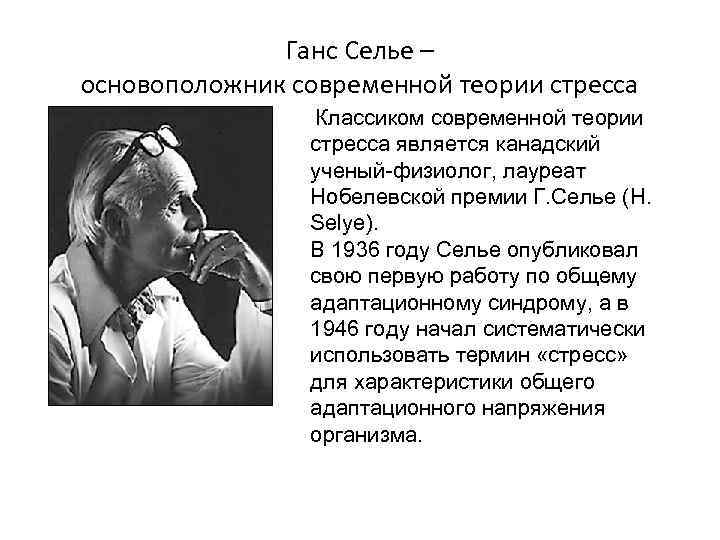 Ганс Селье –
основоположник современной теории стресса

Классиком современной теории стресса является канадский ученый-физиолог, лауреат Нобелевской премии Г.Селье (H. Selye).
В 1936 году Селье опубликовал свою первую работу по общему адаптационному синдрому, а в 1946 году начал систематически использовать термин «стресс» для характеристики общего адаптационного напряжения организма.